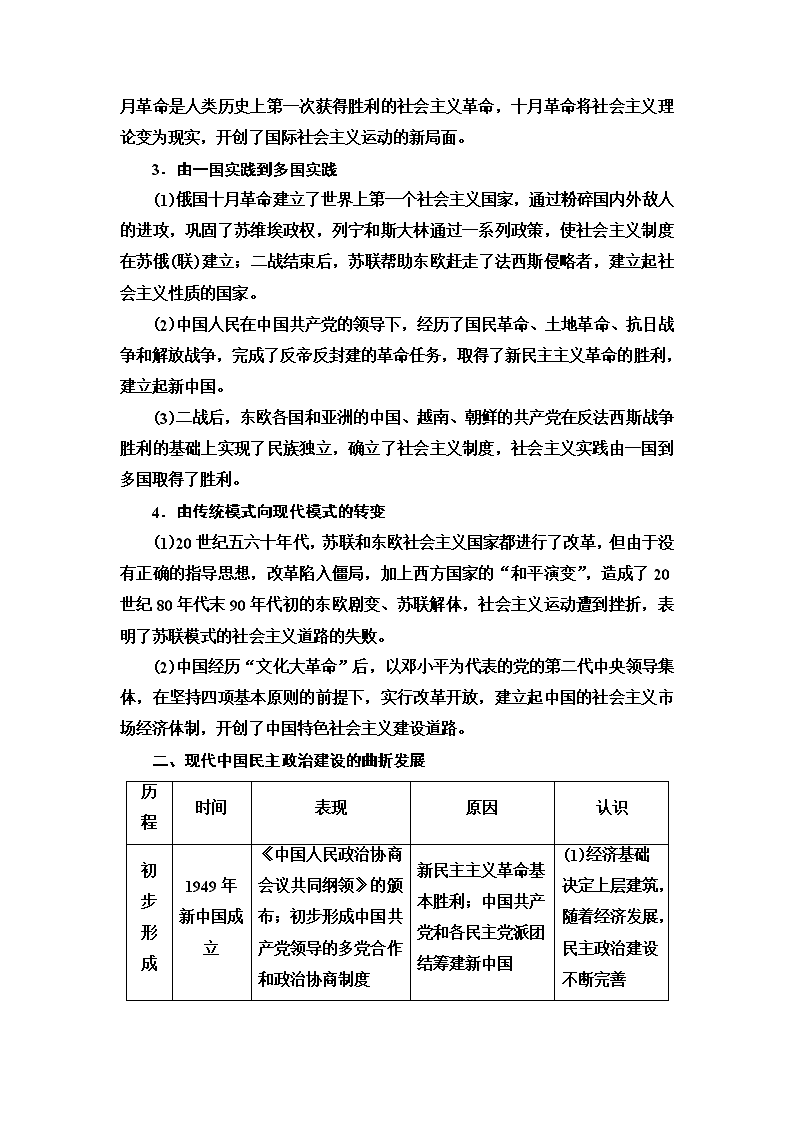 月革命是人类历史上第一次获得胜利的社会主义革命，十月革命将社会主义理论变为现实，开创了国际社会主义运动的新局面。

3．由一国实践到多国实践

(1)俄国十月革命建立了世界上第一个社会主义国家，通过粉碎国内外敌人的进攻，巩固了苏维埃政权，列宁和斯大林通过一系列政策，使社会主义制度在苏俄(联)建立；二战结束后，苏联帮助东欧赶走了法西斯侵略者，建立起社会主义性质的国家。

(2)中国人民在中国共产党的领导下，经历了国民革命、土地革命、抗日战争和解放战争，完成了反帝反封建的革命任务，取得了新民主主义革命的胜利，建立起新中国。

(3)二战后，东欧各国和亚洲的中国、越南、朝鲜的共产党在反法西斯战争胜利的基础上实现了民族独立，确立了社会主义制度，社会主义实践由一国到多国取得了胜利。

4．由传统模式向现代模式的转变

(1)20世纪五六十年代，苏联和东欧社会主义国家都进行了改革，但由于没有正确的指导思想，改革陷入僵局，加上西方国家的“和平演变”，造成了20世纪80年代末90年代初的东欧剧变、苏联解体，社会主义运动遭到挫折，表明了苏联模式的社会主义道路的失败。

(2)中国经历“文化大革命”后，以邓小平为代表的党的第二代中央领导集体，在坚持四项基本原则的前提下，实行改革开放，建立起中国的社会主义市场经济体制，开创了中国特色社会主义建设道路。

二、现代中国民主政治建设的曲折发展

| 历程 | 时间 | 表现 | 原因 | 认识 |
|---|---|---|---|---|
| 初步形成 | 1949年新中国成立 | 《中国人民政治协商会议共同纲领》的颁布；初步形成中国共产党领导的多党合作和政治协商制度 | 新民主主义革命基本胜利；中国共产党和各民主党派团结筹建新中国 | (1)经济基础决定上层建筑，随着经济发展，民主政治建设不断完善 |